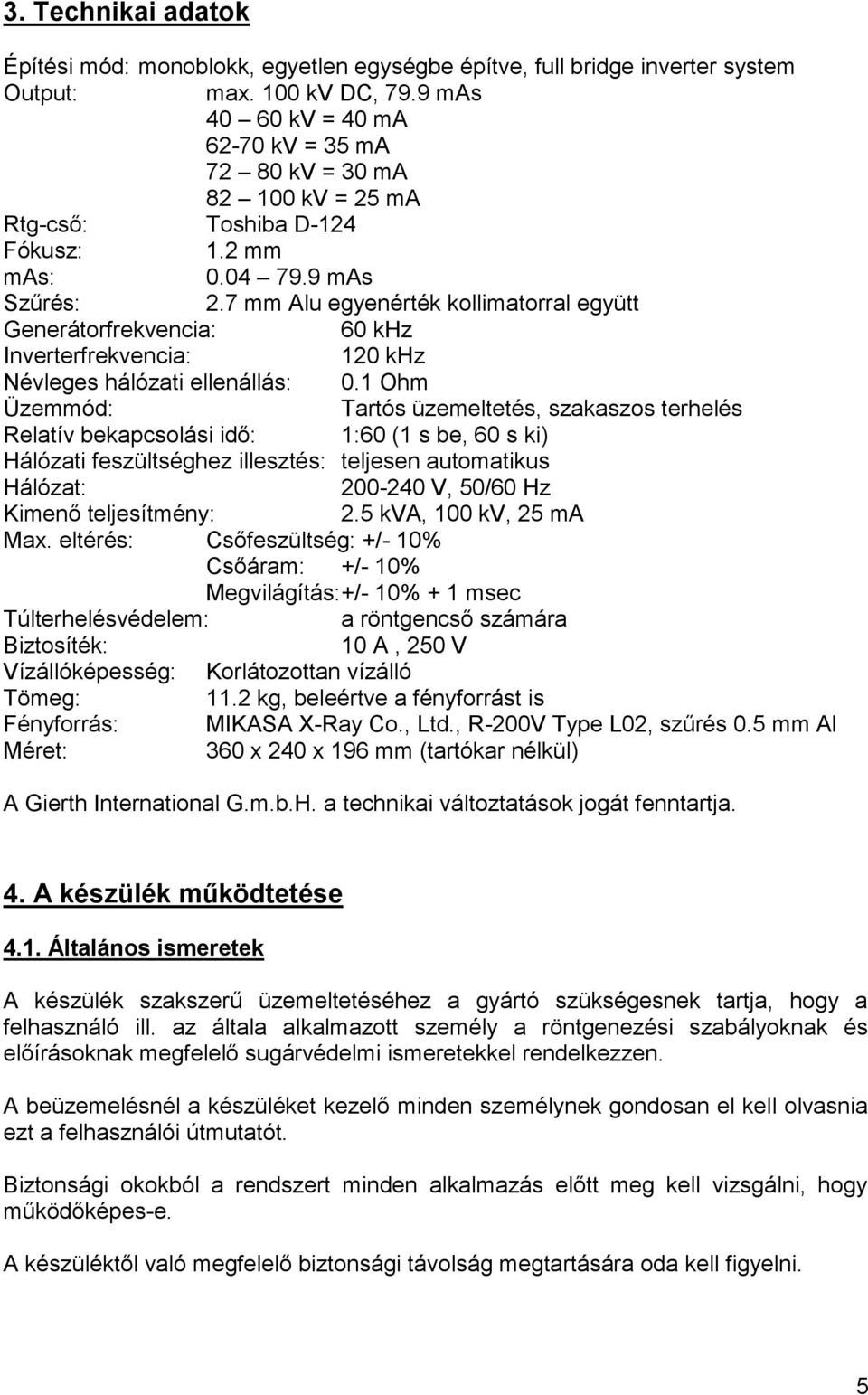 3. Technikai adatok

Építési mód: monoblokk, egyetlen egységbe építve, full bridge inverter system
Output: max. 100 kV DC, 79.9 mAs
40 – 60 kV = 40 mA
62-70 kV = 35 mA
72 – 80 kV = 30 mA
82 – 100 kV = 25 mA
Rtg-cső: Toshiba D-124
Fókusz: 1.2 mm
mAs: 0.04 – 79.9 mAs
Szűrés: 2.7 mm Alu egyenérték kollimatorral együtt
Generátorfrekvencia: 60 kHz
Inverterfrekvencia: 120 kHz
Névleges hálózati ellenállás: 0.1 Ohm
Üzemmód: Tartós üzemeltetés, szakaszos terhelés
Relatív bekapcsolási idő: 1:60 (1 s be, 60 s ki)
Hálózati feszültséghez illesztés: teljesen automatikus
Hálózat: 200-240 V, 50/60 Hz
Kimenő teljesítmény: 2.5 kVA, 100 kV, 25 mA
Max. eltérés: Csőfeszültség: +/- 10%
Csőáram: +/- 10%
Megvilágítás:+/- 10% + 1 msec
Túlterhelésvédelem: a röntgencső számára
Biztosíték: 10 A , 250 V
Vízállóképesség: Korlátozottan vízálló
Tömeg: 11.2 kg, beleértve a fényforrást is
Fényforrás: MIKASA X-Ray Co., Ltd., R-200V Type L02, szűrés 0.5 mm Al
Méret: 360 x 240 x 196 mm (tartókar nélkül)

A Gierth International G.m.b.H. a technikai változtatások jogát fenntartja.

4. A készülék működtetése

4.1. Általános ismeretek

A készülék szakszerű üzemeltetéséhez a gyártó szükségesnek tartja, hogy a felhasználó ill. az általa alkalmazott személy a röntgenezési szabályoknak és előírásoknak megfelelő sugárvédelmi ismeretekkel rendelkezzen.

A beüzemelésnél a készüléket kezelő minden személynek gondosan el kell olvasnia ezt a felhasználói útmutatót.

Biztonsági okokból a rendszert minden alkalmazás előtt meg kell vizsgálni, hogy működőképes-e.

A készüléktől való megfelelő biztonsági távolság megtartására oda kell figyelni.

5